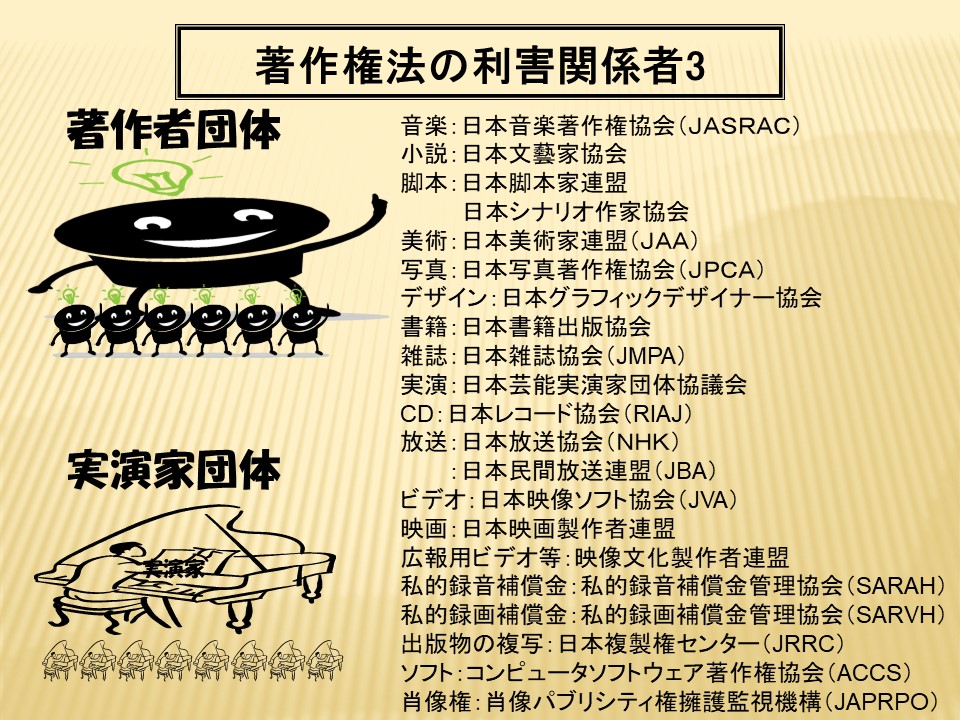 著作権法の利害関係者3

著作者団体

実演家団体

実演家

音楽:日本音楽著作権協会(JASRAC)
小説:日本文藝家協会
脚本:日本脚本家連盟
日本シナリオ作家協会
美術:日本美術家連盟(JAA)
写真:日本写真著作権協会(JPCA)
デザイン:日本グラフィックデザイナー協会
書籍:日本書籍出版協会
雑誌:日本雑誌協会(JMPA)
実演:日本芸能実演家団体協議会
CD:日本レコード協会(RIAJ)
放送:日本放送協会(NHK)
:日本民間放送連盟(JBA)
ビデオ:日本映像ソフト協会(JVA)
映画:日本映画製作者連盟
広報用ビデオ等:映像文化製作者連盟
私的録音補償金:私的録音補償金管理協会(SARAH)
私的録画補償金:私的録画補償金管理協会(SARVH)
出版物の複写:日本複製権センター(JRRC)
ソフト:コンピュータソフトウェア著作権協会(ACCS)
肖像権:肖像パブリシティ権擁護監視機構(JAPRPO)